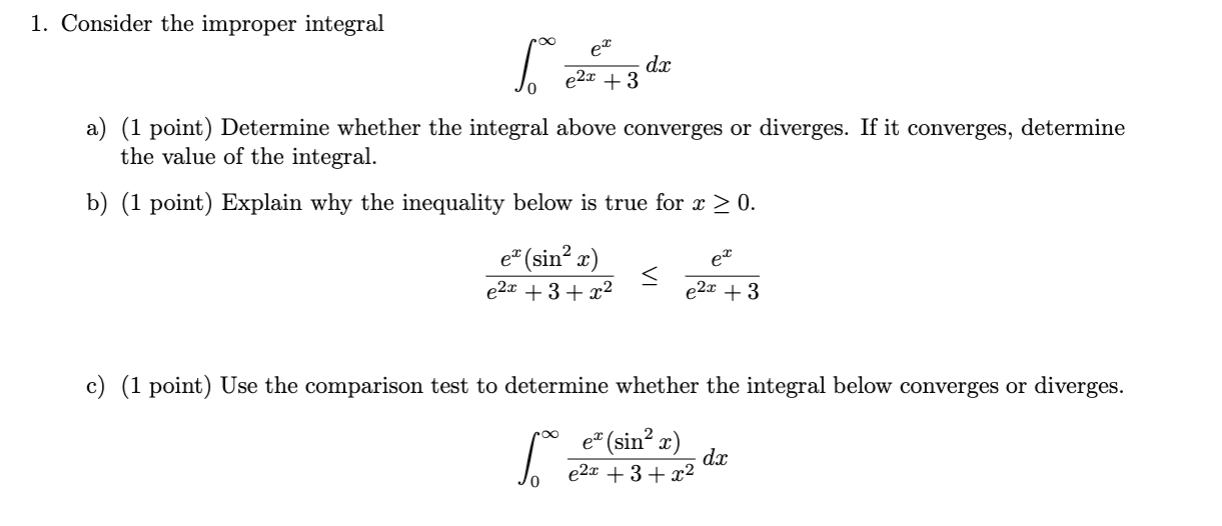 1. Consider the improper integral

$$\int_0^\infty \frac{e^x}{e^{2x}+3}\,dx$$

a) (1 point) Determine whether the integral above converges or diverges. If it converges, determine the value of the integral.

b) (1 point) Explain why the inequality below is true for $x \geq 0$.

$$\frac{e^x(\sin^2 x)}{e^{2x}+3+x^2} \leq \frac{e^x}{e^{2x}+3}$$

c) (1 point) Use the comparison test to determine whether the integral below converges or diverges.

$$\int_0^\infty \frac{e^x(\sin^2 x)}{e^{2x}+3+x^2}\,dx$$